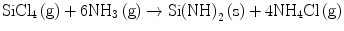 $SiCl_4\,(g) + 6NH_3\,(g) \rightarrow Si(NH)_2\,(s) + 4NH_4Cl\,(g)$